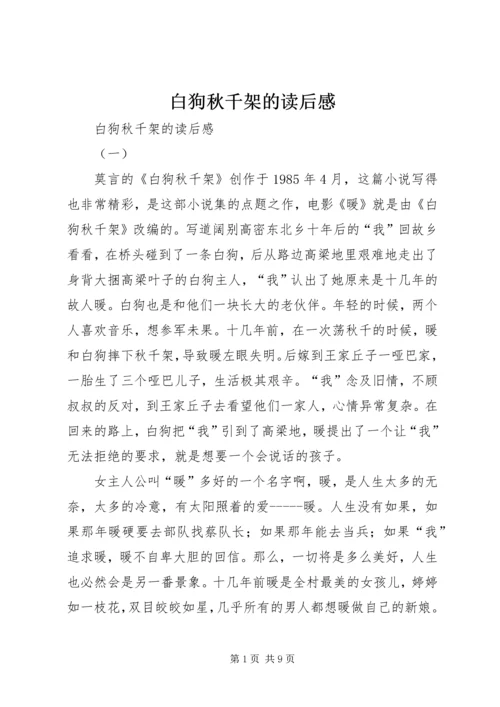 白狗秋千架的读后感

白狗秋千架的读后感

（一）

莫言的《白狗秋千架》创作于1985年4月，这篇小说写得也非常精彩，是这部小说集的点题之作，电影《暖》就是由《白狗秋千架》改编的。写道阔别高密东北乡十年后的“我”回故乡看看，在桥头碰到了一条白狗，后从路边高粱地里艰难地走出了身背大捆高粱叶子的白狗主人，“我”认出了她原来是十几年的故人暖。白狗也是和他们一块长大的老伙伴。年轻的时候，两个人喜欢音乐，想参军未果。十几年前，在一次荡秋千的时候，暖和白狗摔下秋千架，导致暖左眼失明。后嫁到王家丘子一哑巴家，一胎生了三个哑巴儿子，生活极其艰辛。“我”念及旧情，不顾叔叔的反对，到王家丘子去看望他们一家人，心情异常复杂。在回来的路上，白狗把“我”引到了高粱地，暖提出了一个让“我”无法拒绝的要求，就是想要一个会说话的孩子。

女主人公叫“暖”多好的一个名字啊，暖，是人生太多的无奈，太多的冷意，有太阳照着的爱-----暖。人生没有如果，如果那年暖硬要去部队找蔡队长；如果那年能去当兵；如果“我”追求暖，暖不自卑大胆的回信。那么，一切将是多么美好，人生也必然会是另一番景象。十几年前暖是全村最美的女孩儿，婷婷如一枝花，双目皎皎如星，几乎所有的男人都想暖做自己的新娘。

第1页 共9页